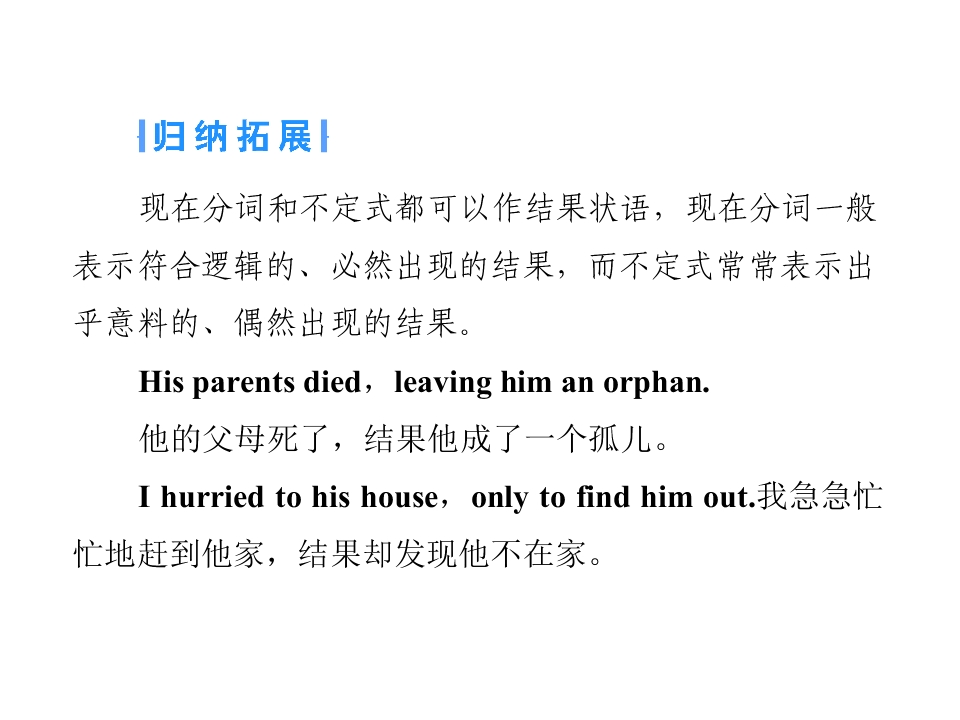 归纳拓展

现在分词和不定式都可以作结果状语，现在分词一般表示符合逻辑的、必然出现的结果，而不定式常常表示出乎意料的、偶然出现的结果。

His parents died，leaving him an orphan.

他的父母死了，结果他成了一个孤儿。

I hurried to his house，only to find him out.我急急忙忙地赶到他家，结果却发现他不在家。